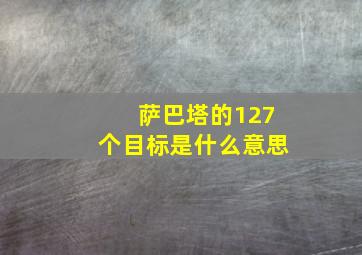 萨巴塔的127个目标是什么意思